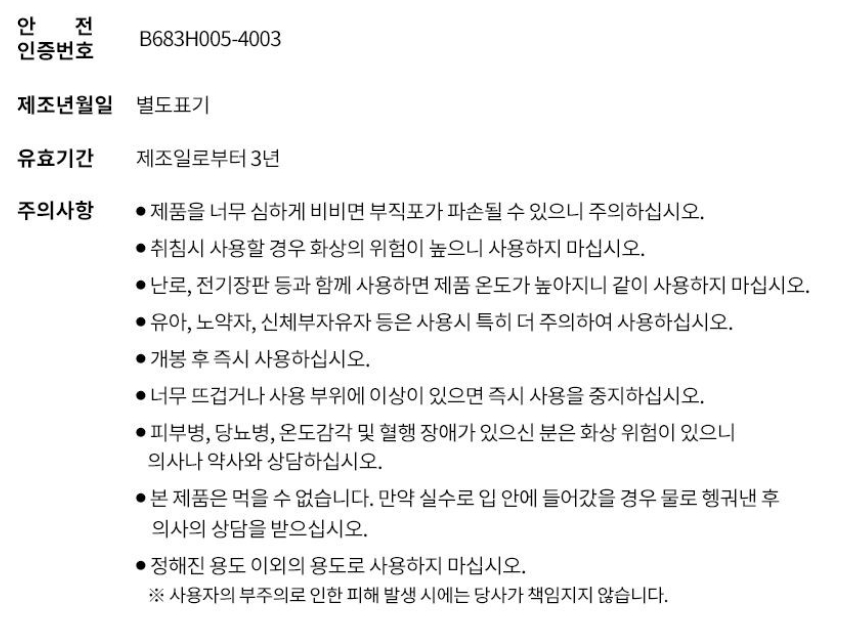 안 전
인증번호 B683H005-4003

제조년월일 별도표기

유효기간 제조일로부터 3년

주의사항
• 제품을 너무 심하게 비비면 부직포가 파손될 수 있으니 주의하십시오.
• 취침시 사용할 경우 화상의 위험이 높으니 사용하지 마십시오.
• 난로, 전기장판 등과 함께 사용하면 제품 온도가 높아지니 같이 사용하지 마십시오.
• 유아, 노약자, 신체부자유자 등은 사용시 특히 더 주의하여 사용하십시오.
• 개봉 후 즉시 사용하십시오.
• 너무 뜨겁거나 사용 부위에 이상이 있으면 즉시 사용을 중지하십시오.
• 피부병, 당뇨병, 온도감각 및 혈행 장애가 있으신 분은 화상 위험이 있으니 의사나 약사와 상담하십시오.
• 본 제품은 먹을 수 없습니다. 만약 실수로 입 안에 들어갔을 경우 물로 헹궈낸 후 의사의 상담을 받으십시오.
• 정해진 용도 이외의 용도로 사용하지 마십시오.
※ 사용자의 부주의로 인한 피해 발생 시에는 당사가 책임지지 않습니다.